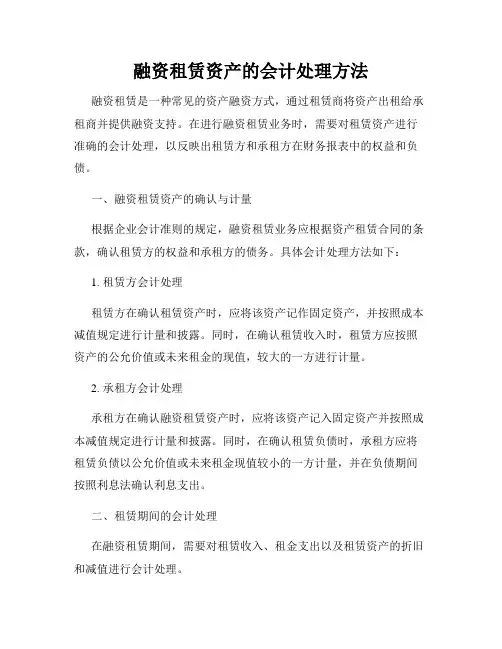 融资租赁资产的会计处理方法

融资租赁是一种常见的资产融资方式，通过租赁商将资产出租给承租商并提供融资支持。在进行融资租赁业务时，需要对租赁资产进行准确的会计处理，以反映出租赁方和承租方在财务报表中的权益和负债。

一、融资租赁资产的确认与计量

根据企业会计准则的规定，融资租赁业务应根据资产租赁合同的条款，确认租赁方的权益和承租方的债务。具体会计处理方法如下：

1. 租赁方会计处理

租赁方在确认租赁资产时，应将该资产记作固定资产，并按照成本减值规定进行计量和披露。同时，在确认租赁收入时，租赁方应按照资产的公允价值或未来租金的现值，较大的一方进行计量。

2. 承租方会计处理

承租方在确认融资租赁资产时，应将该资产记入固定资产并按照成本减值规定进行计量和披露。同时，在确认租赁负债时，承租方应将租赁负债以公允价值或未来租金现值较小的一方计量，并在负债期间按照利息法确认利息支出。

二、租赁期间的会计处理

在融资租赁期间，需要对租赁收入、租金支出以及租赁资产的折旧和减值进行会计处理。